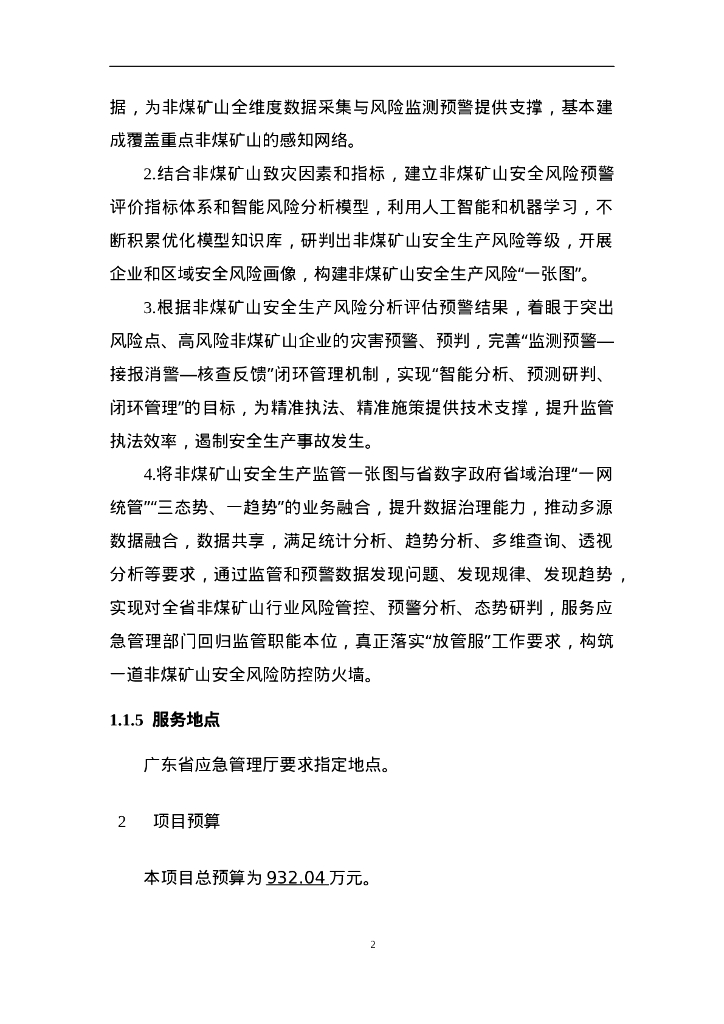 据，为非煤矿山全维度数据采集与风险监测预警提供支撑，基本建成覆盖重点非煤矿山的感知网络。

2.结合非煤矿山致灾因素和指标，建立非煤矿山安全风险预警评价指标体系和智能风险分析模型，利用人工智能和机器学习，不断积累优化模型知识库，研判出非煤矿山安全生产风险等级，开展企业和区域安全风险画像，构建非煤矿山安全生产风险“一张图”。

3.根据非煤矿山安全生产风险分析评估预警结果，着眼于突出风险点、高风险非煤矿山企业的灾害预警、预判，完善“监测预警—接报消警—核查反馈”闭环管理机制，实现“智能分析、预测研判、闭环管理”的目标，为精准执法、精准施策提供技术支撑，提升监管执法效率，遏制安全生产事故发生。

4.将非煤矿山安全生产监管一张图与省数字政府省域治理“一网统管”“三态势、一趋势”的业务融合，提升数据治理能力，推动多源数据融合，数据共享，满足统计分析、趋势分析、多维查询、透视分析等要求，通过监管和预警数据发现问题、发现规律、发现趋势，实现对全省非煤矿山行业风险管控、预警分析、态势研判，服务应急管理部门回归监管职能本位，真正落实“放管服”工作要求，构筑一道非煤矿山安全风险防控防火墙。

1.1.5 服务地点

广东省应急管理厅要求指定地点。

2 项目预算

本项目总预算为 932.04 万元。

2